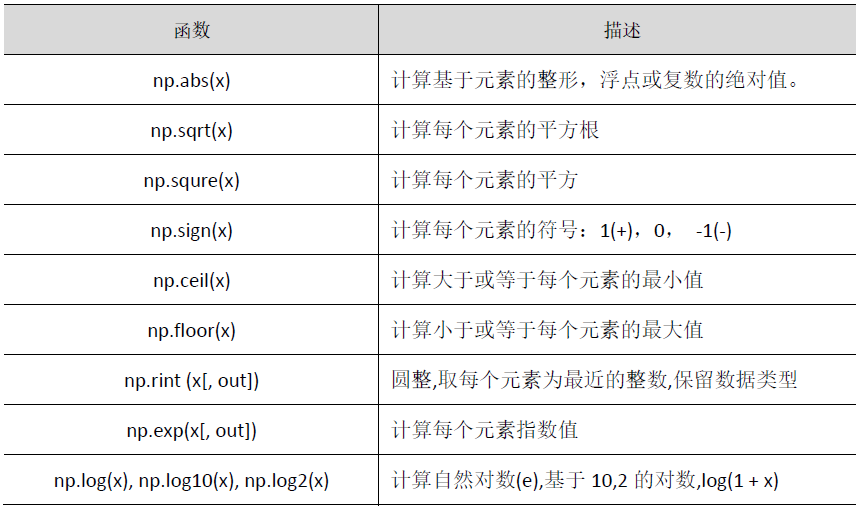 | 函数 | 描述 |
|---|---|
| np.abs(x) | 计算基于元素的整形，浮点或复数的绝对值。 |
| np.sqrt(x) | 计算每个元素的平方根 |
| np.squre(x) | 计算每个元素的平方 |
| np.sign(x) | 计算每个元素的符号：1(+)，0， -1(-) |
| np.ceil(x) | 计算大于或等于每个元素的最小值 |
| np.floor(x) | 计算小于或等于每个元素的最大值 |
| np.rint (x[, out]) | 圆整,取每个元素为最近的整数,保留数据类型 |
| np.exp(x[, out]) | 计算每个元素指数值 |
| np.log(x), np.log10(x), np.log2(x) | 计算自然对数(e),基于 10,2 的对数,log(1 + x) |